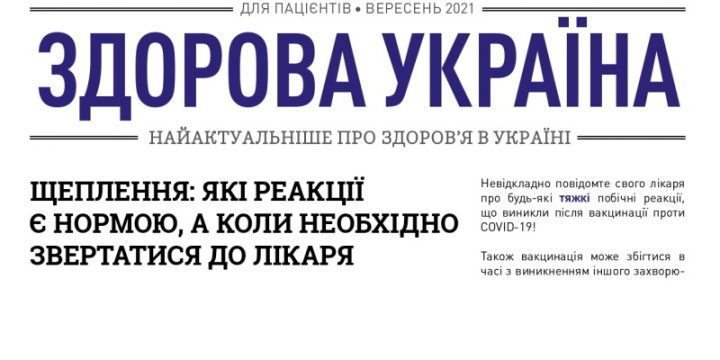 ДЛЯ ПАЦІЄНТІВ • ВЕРЕСЕНЬ 2021

ЗДОРОВА УКРАЇНА

НАЙАКТУАЛЬНІШЕ ПРО ЗДОРОВ'Я В УКРАЇНІ

ЩЕПЛЕННЯ: ЯКІ РЕАКЦІЇ Є НОРМОЮ, А КОЛИ НЕОБХІДНО ЗВЕРТАТИСЯ ДО ЛІКАРЯ

Невідкладно повідомте свого лікаря про будь-які тяжкі побічні реакції, що виникли після вакцинації проти COVID-19!

Також вакцинація може збігтися в часі з виникненням іншого захворю-